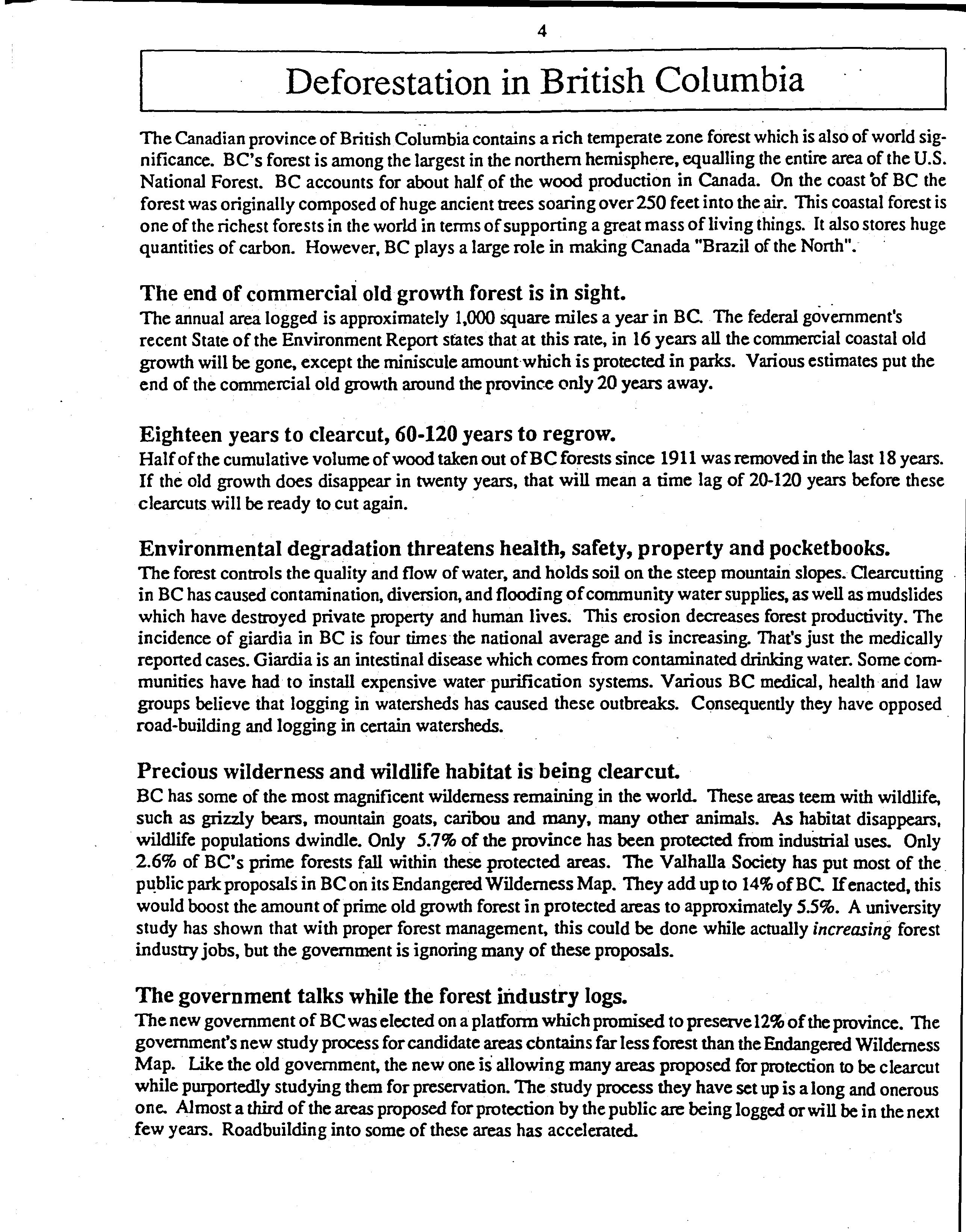 4

Deforestation in British Columbia

The Canadian province of British Columbia contains a rich temperate zone forest which is also of world significance. BC's forest is among the largest in the northern hemisphere, equalling the entire area of the U.S. National Forest. BC accounts for about half of the wood production in Canada. On the coast of BC the forest was originally composed of huge ancient trees soaring over 250 feet into the air. This coastal forest is one of the richest forests in the world in terms of supporting a great mass of living things. It also stores huge quantities of carbon. However, BC plays a large role in making Canada "Brazil of the North".

The end of commercial old growth forest is in sight.
The annual area logged is approximately 1,000 square miles a year in BC. The federal government's recent State of the Environment Report states that at this rate, in 16 years all the commercial coastal old growth will be gone, except the miniscule amount which is protected in parks. Various estimates put the end of the commercial old growth around the province only 20 years away.

Eighteen years to clearcut, 60-120 years to regrow.
Half of the cumulative volume of wood taken out of BC forests since 1911 was removed in the last 18 years. If the old growth does disappear in twenty years, that will mean a time lag of 20-120 years before these clearcuts will be ready to cut again.

Environmental degradation threatens health, safety, property and pocketbooks.
The forest controls the quality and flow of water, and holds soil on the steep mountain slopes. Clearcutting in BC has caused contamination, diversion, and flooding of community water supplies, as well as mudslides which have destroyed private property and human lives. This erosion decreases forest productivity. The incidence of giardia in BC is four times the national average and is increasing. That's just the medically reported cases. Giardia is an intestinal disease which comes from contaminated drinking water. Some communities have had to install expensive water purification systems. Various BC medical, health and law groups believe that logging in watersheds has caused these outbreaks. Consequently they have opposed road-building and logging in certain watersheds.

Precious wilderness and wildlife habitat is being clearcut.
BC has some of the most magnificent wilderness remaining in the world. These areas teem with wildlife, such as grizzly bears, mountain goats, caribou and many, many other animals. As habitat disappears, wildlife populations dwindle. Only 5.7% of the province has been protected from industrial uses. Only 2.6% of BC's prime forests fall within these protected areas. The Valhalla Society has put most of the public park proposals in BC on its Endangered Wilderness Map. They add up to 14% of BC. If enacted, this would boost the amount of prime old growth forest in protected areas to approximately 5.5%. A university study has shown that with proper forest management, this could be done while actually increasing forest industry jobs, but the government is ignoring many of these proposals.

The government talks while the forest industry logs.
The new government of BC was elected on a platform which promised to preserve 12% of the province. The government's new study process for candidate areas contains far less forest than the Endangered Wilderness Map. Like the old government, the new one is allowing many areas proposed for protection to be clearcut while purportedly studying them for preservation. The study process they have set up is a long and onerous one. Almost a third of the areas proposed for protection by the public are being logged or will be in the next few years. Roadbuilding into some of these areas has accelerated.